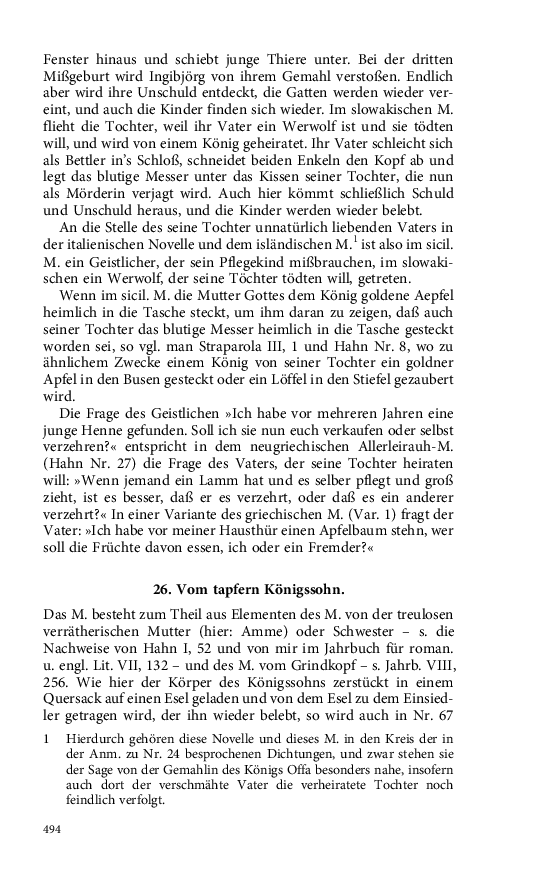 Fenster hinaus und schiebt junge Thiere unter. Bei der dritten Mißgeburt wird Ingibjörg von ihrem Gemahl verstoßen. Endlich aber wird ihre Unschuld entdeckt, die Gatten werden wieder vereint, und auch die Kinder finden sich wieder. Im slowakischen M. flieht die Tochter, weil ihr Vater ein Werwolf ist und sie tödten will, und wird von einem König geheiratet. Ihr Vater schleicht sich als Bettler in's Schloß, schneidet beiden Enkeln den Kopf ab und legt das blutige Messer unter das Kissen seiner Tochter, die nun als Mörderin verjagt wird. Auch hier kömmt schließlich Schuld und Unschuld heraus, und die Kinder werden wieder belebt.

An die Stelle des seine Tochter unnatürlich liebenden Vaters in der italienischen Novelle und dem isländischen M.$^1$ ist also im sicil. M. ein Geistlicher, der sein Pflegekind mißbrauchen, im slowakischen ein Werwolf, der seine Töchter tödten will, getreten.

Wenn im sicil. M. die Mutter Gottes dem König goldene Aepfel heimlich in die Tasche steckt, um ihm daran zu zeigen, daß auch seiner Tochter das blutige Messer heimlich in die Tasche gesteckt worden sei, so vgl. man Straparola III, 1 und Hahn Nr. 8, wo zu ähnlichem Zwecke einem König von seiner Tochter ein goldner Apfel in den Busen gesteckt oder ein Löffel in den Stiefel gezaubert wird.

Die Frage des Geistlichen »Ich habe vor mehreren Jahren eine junge Henne gefunden. Soll ich sie nun euch verkaufen oder selbst verzehren?« entspricht in dem neugriechischen Allerleirauh-M. (Hahn Nr. 27) die Frage des Vaters, der seine Tochter heiraten will: »Wenn jemand ein Lamm hat und es selber pflegt und groß zieht, ist es besser, daß er es verzehrt, oder daß es ein anderer verzehrt?« In einer Variante des griechischen M. (Var. 1) fragt der Vater: »Ich habe vor meiner Hausthür einen Apfelbaum stehn, wer soll die Früchte davon essen, ich oder ein Fremder?«

26. Vom tapfern Königssohn.

Das M. besteht zum Theil aus Elementen des M. von der treulosen verrätherischen Mutter (hier: Amme) oder Schwester – s. die Nachweise von Hahn I, 52 und von mir im Jahrbuch für roman. u. engl. Lit. VII, 132 – und des M. vom Grindkopf – s. Jahrb. VIII, 256. Wie hier der Körper des Königssohns zerstückt in einem Quersack auf einen Esel geladen und von dem Esel zu dem Einsiedler getragen wird, der ihn wieder belebt, so wird auch in Nr. 67

1 Hierdurch gehören diese Novelle und dieses M. in den Kreis der in der Anm. zu Nr. 24 besprochenen Dichtungen, und zwar stehen sie der Sage von der Gemahlin des Königs Offa besonders nahe, insofern auch dort der verschmähte Vater die verheiratete Tochter noch feindlich verfolgt.

494